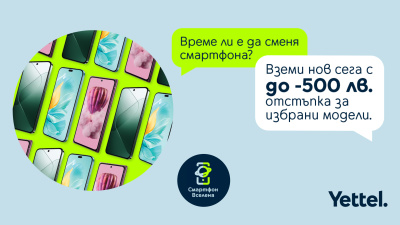 Време ли е да сменя смартфона?

Вземи нов сега с до -500 лв. отстъпка за избрани модели.

Смартфон Вселена

Yettel.